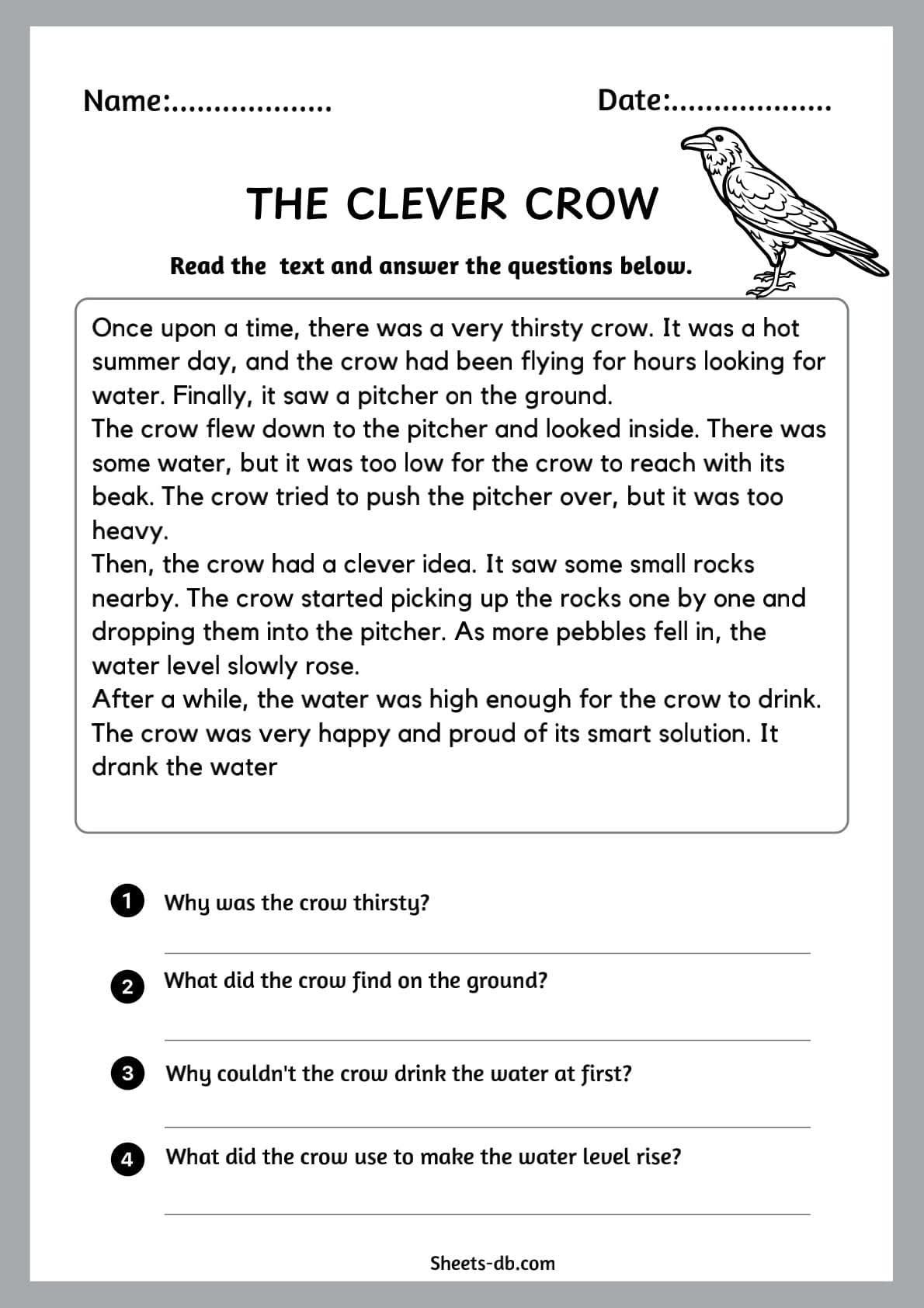 Name:..................

Date:..................

THE CLEVER CROW

Read the  text and answer the questions below.

Once upon a time, there was a very thirsty crow. It was a hot summer day, and the crow had been flying for hours looking for water. Finally, it saw a pitcher on the ground.
The crow flew down to the pitcher and looked inside. There was some water, but it was too low for the crow to reach with its beak. The crow tried to push the pitcher over, but it was too heavy.
Then, the crow had a clever idea. It saw some small rocks nearby. The crow started picking up the rocks one by one and dropping them into the pitcher. As more pebbles fell in, the water level slowly rose.
After a while, the water was high enough for the crow to drink. The crow was very happy and proud of its smart solution. It drank the water

1 Why was the crow thirsty?

2 What did the crow find on the ground?

3 Why couldn't the crow drink the water at first?

4 What did the crow use to make the water level rise?

Sheets-db.com